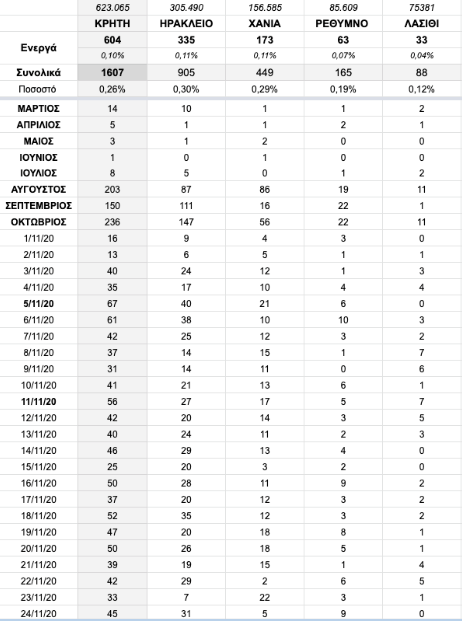 |  | 623.065 | 305.490 | 156.585 | 85.609 | 75381 |
|---|---|---|---|---|---|
|  | ΚΡΗΤΗ | ΗΡΑΚΛΕΙΟ | ΧΑΝΙΑ | ΡΕΘΥΜΝΟ | ΛΑΣΙΘΙ |
| Ενεργά | 604 | 335 | 173 | 63 | 33 |
|  | 0,10% | 0,11% | 0,11% | 0,07% | 0,04% |
| Συνολικά | 1607 | 905 | 449 | 165 | 88 |
| Ποσοστό | 0,26% | 0,30% | 0,29% | 0,19% | 0,12% |
| ΜΑΡΤΙΟΣ | 14 | 10 | 1 | 1 | 2 |
| ΑΠΡΙΛΙΟΣ | 5 | 1 | 1 | 2 | 1 |
| ΜΑΙΟΣ | 3 | 1 | 2 | 0 | 0 |
| ΙΟΥΝΙΟΣ | 1 | 0 | 1 | 0 | 0 |
| ΙΟΥΛΙΟΣ | 8 | 5 | 0 | 1 | 2 |
| ΑΥΓΟΥΣΤΟΣ | 203 | 87 | 86 | 19 | 11 |
| ΣΕΠΤΕΜΒΡΙΟΣ | 150 | 111 | 16 | 22 | 1 |
| ΟΚΤΩΒΡΙΟΣ | 236 | 147 | 56 | 22 | 11 |
| 1/11/20 | 16 | 9 | 4 | 3 | 0 |
| 2/11/20 | 13 | 6 | 5 | 1 | 1 |
| 3/11/20 | 40 | 24 | 12 | 1 | 3 |
| 4/11/20 | 35 | 17 | 10 | 4 | 4 |
| 5/11/20 | 67 | 40 | 21 | 6 | 0 |
| 6/11/20 | 61 | 38 | 10 | 10 | 3 |
| 7/11/20 | 42 | 25 | 12 | 3 | 2 |
| 8/11/20 | 37 | 14 | 15 | 1 | 7 |
| 9/11/20 | 31 | 14 | 11 | 0 | 6 |
| 10/11/20 | 41 | 21 | 13 | 6 | 1 |
| 11/11/20 | 56 | 27 | 17 | 5 | 7 |
| 12/11/20 | 42 | 20 | 14 | 3 | 5 |
| 13/11/20 | 40 | 24 | 11 | 2 | 3 |
| 14/11/20 | 46 | 29 | 13 | 4 | 0 |
| 15/11/20 | 25 | 20 | 3 | 2 | 0 |
| 16/11/20 | 50 | 28 | 11 | 9 | 2 |
| 17/11/20 | 37 | 20 | 12 | 3 | 2 |
| 18/11/20 | 52 | 35 | 12 | 3 | 2 |
| 19/11/20 | 47 | 20 | 18 | 8 | 1 |
| 20/11/20 | 50 | 26 | 18 | 5 | 1 |
| 21/11/20 | 39 | 19 | 15 | 1 | 4 |
| 22/11/20 | 42 | 29 | 2 | 6 | 5 |
| 23/11/20 | 33 | 7 | 22 | 3 | 1 |
| 24/11/20 | 45 | 31 | 5 | 9 | 0 |